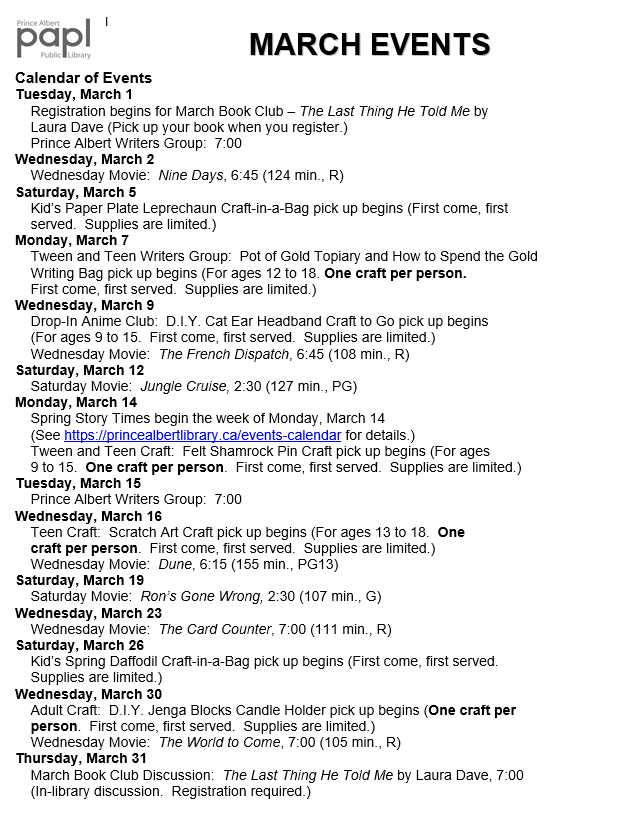 Prince Albert
papl
Public Library

MARCH EVENTS

Calendar of Events
Tuesday, March 1
Registration begins for March Book Club – The Last Thing He Told Me by Laura Dave (Pick up your book when you register.)
Prince Albert Writers Group: 7:00
Wednesday, March 2
Wednesday Movie: Nine Days, 6:45 (124 min., R)
Saturday, March 5
Kid's Paper Plate Leprechaun Craft-in-a-Bag pick up begins (First come, first served. Supplies are limited.)
Monday, March 7
Tween and Teen Writers Group: Pot of Gold Topiary and How to Spend the Gold Writing Bag pick up begins (For ages 12 to 18. One craft per person. First come, first served. Supplies are limited.)
Wednesday, March 9
Drop-In Anime Club: D.I.Y. Cat Ear Headband Craft to Go pick up begins (For ages 9 to 15. First come, first served. Supplies are limited.)
Wednesday Movie: The French Dispatch, 6:45 (108 min., R)
Saturday, March 12
Saturday Movie: Jungle Cruise, 2:30 (127 min., PG)
Monday, March 14
Spring Story Times begin the week of Monday, March 14 (See https://princealbertlibrary.ca/events-calendar for details.)
Tween and Teen Craft: Felt Shamrock Pin Craft pick up begins (For ages 9 to 15. One craft per person. First come, first served. Supplies are limited.)
Tuesday, March 15
Prince Albert Writers Group: 7:00
Wednesday, March 16
Teen Craft: Scratch Art Craft pick up begins (For ages 13 to 18. One craft per person. First come, first served. Supplies are limited.)
Wednesday Movie: Dune, 6:15 (155 min., PG13)
Saturday, March 19
Saturday Movie: Ron's Gone Wrong, 2:30 (107 min., G)
Wednesday, March 23
Wednesday Movie: The Card Counter, 7:00 (111 min., R)
Saturday, March 26
Kid's Spring Daffodil Craft-in-a-Bag pick up begins (First come, first served. Supplies are limited.)
Wednesday, March 30
Adult Craft: D.I.Y. Jenga Blocks Candle Holder pick up begins (One craft per person. First come, first served. Supplies are limited.)
Wednesday Movie: The World to Come, 7:00 (105 min., R)
Thursday, March 31
March Book Club Discussion: The Last Thing He Told Me by Laura Dave, 7:00 (In-library discussion. Registration required.)